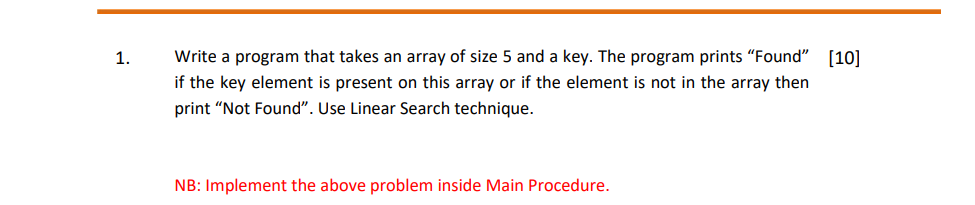 1. Write a program that takes an array of size 5 and a key. The program prints “Found” if the key element is present on this array or if the element is not in the array then print “Not Found”. Use Linear Search technique. [10]

NB: Implement the above problem inside Main Procedure.